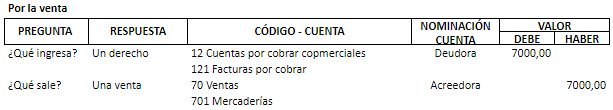 Por la venta

| PREGUNTA | RESPUESTA | CÓDIGO - CUENTA | NOMINACIÓN CUENTA | VALOR DEBE | VALOR HABER |
|---|---|---|---|---|---|
| ¿Qué ingresa? | Un derecho | 12 Cuentas por cobrar copmerciales | Deudora | 7000,00 | |
| | | 121 Facturas por cobrar | | | |
| ¿Qué sale? | Una venta | 70 Ventas | Acreedora | | 7000,00 |
| | | 701 Mercaderías | | | |